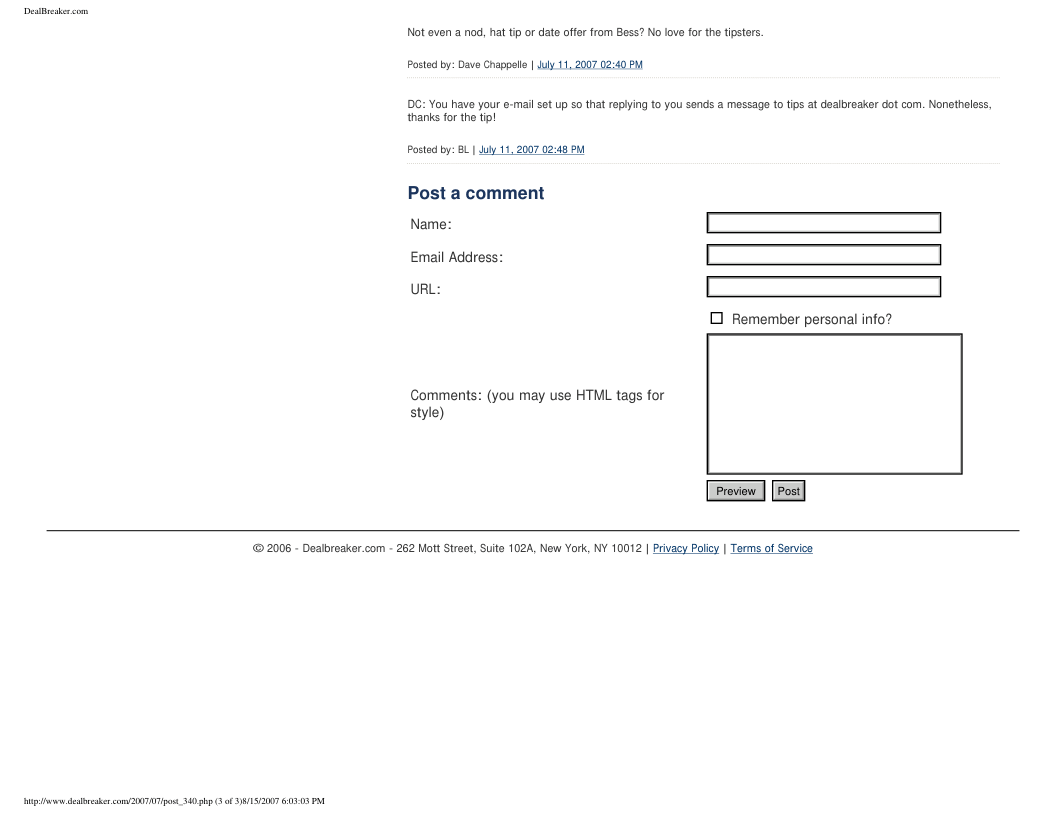 DealBreaker.com

Not even a nod, hat tip or date offer from Bess? No love for the tipsters.

Posted by: Dave Chappelle | July 11, 2007 02:40 PM

DC: You have your e-mail set up so that replying to you sends a message to tips at dealbreaker dot com. Nonetheless, thanks for the tip!

Posted by: BL | July 11, 2007 02:48 PM

Post a comment

Name:

Email Address:

URL:

Remember personal info?

Comments: (you may use HTML tags for style)

Preview Post

© 2006 - Dealbreaker.com - 262 Mott Street, Suite 102A, New York, NY 10012 | Privacy Policy | Terms of Service

http://www.dealbreaker.com/2007/07/post_340.php (3 of 3)8/15/2007 6:03:03 PM